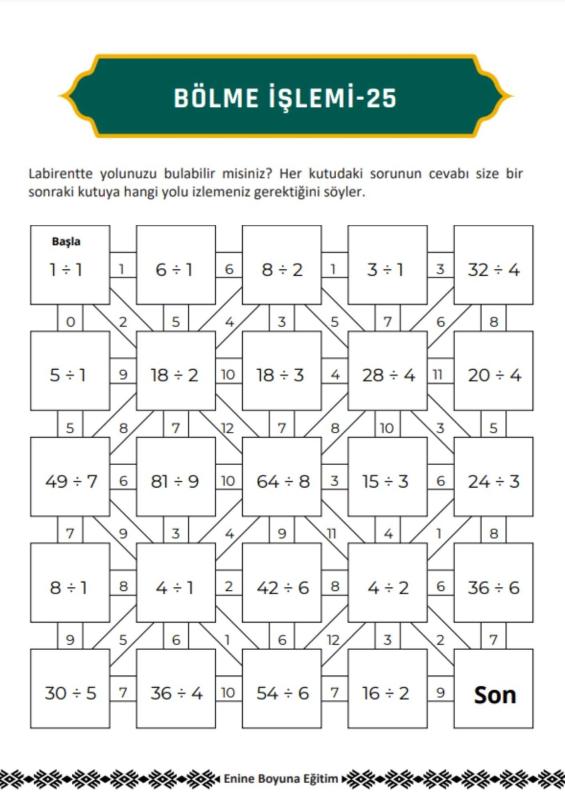 BÖLME İŞLEMİ-25

Labirentte yolunuzu bulabilir misiniz? Her kutudaki sorunun cevabı size bir sonraki kutuya hangi yolu izlemeniz gerektiğini söyler.

Başla
$1 \div 1$ 1 $6 \div 1$ 6 $8 \div 2$ 1 $3 \div 1$ 3 $32 \div 4$

0 2 5 4 3 5 7 6 8

$5 \div 1$ 9 $18 \div 2$ 10 $18 \div 3$ 4 $28 \div 4$ 11 $20 \div 4$

5 8 7 12 7 8 10 3 5

$49 \div 7$ 6 $81 \div 9$ 10 $64 \div 8$ 3 $15 \div 3$ 6 $24 \div 3$

7 9 3 4 9 11 4 1 8

$8 \div 1$ 8 $4 \div 1$ 2 $42 \div 6$ 8 $4 \div 2$ 6 $36 \div 6$

9 5 6 1 6 12 3 2 7

$30 \div 5$ 7 $36 \div 4$ 10 $54 \div 6$ 7 $16 \div 2$ 9 Son

Enine Boyuna Eğitim